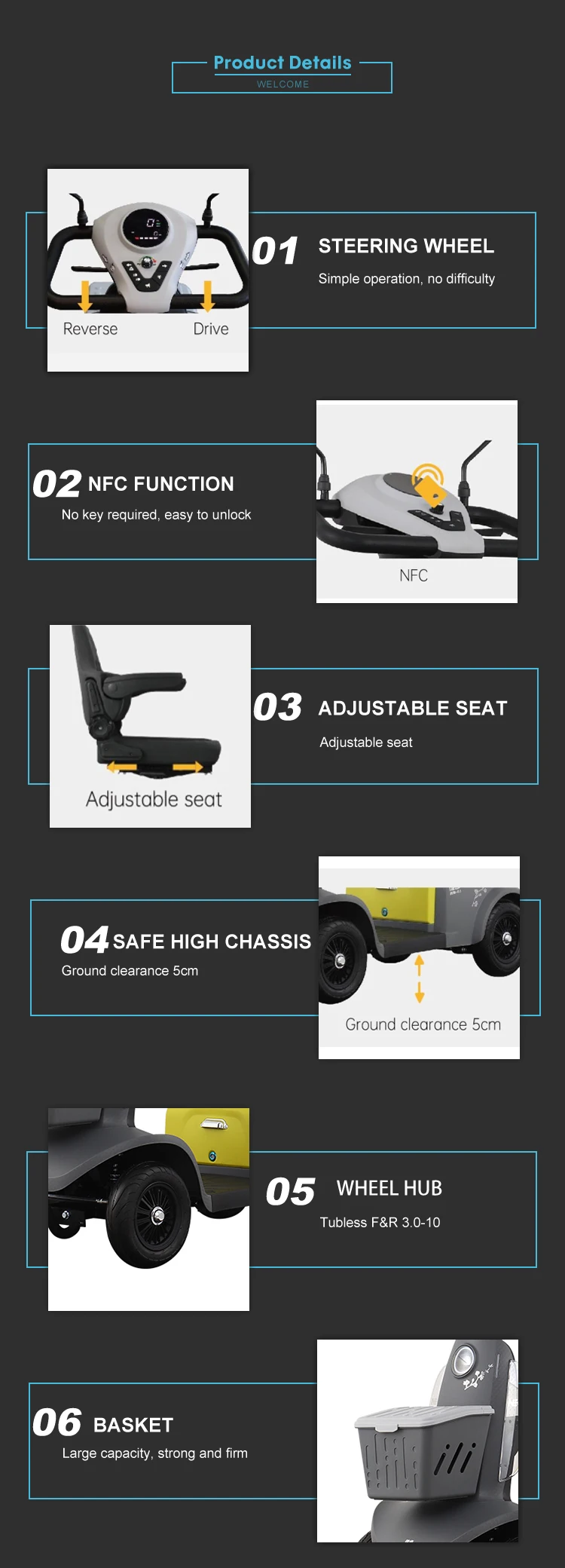 Product Details
WELCOME

Reverse Drive

01 STEERING WHEEL
Simple operation, no difficulty

02 NFC FUNCTION
No key required, easy to unlock

NFC

Adjustable seat

03 ADJUSTABLE SEAT
Adjustable seat

04 SAFE HIGH CHASSIS
Ground clearance 5cm

Ground clearance 5cm

05 WHEEL HUB
Tubless F&R 3.0-10

06 BASKET
Large capacity, strong and firm